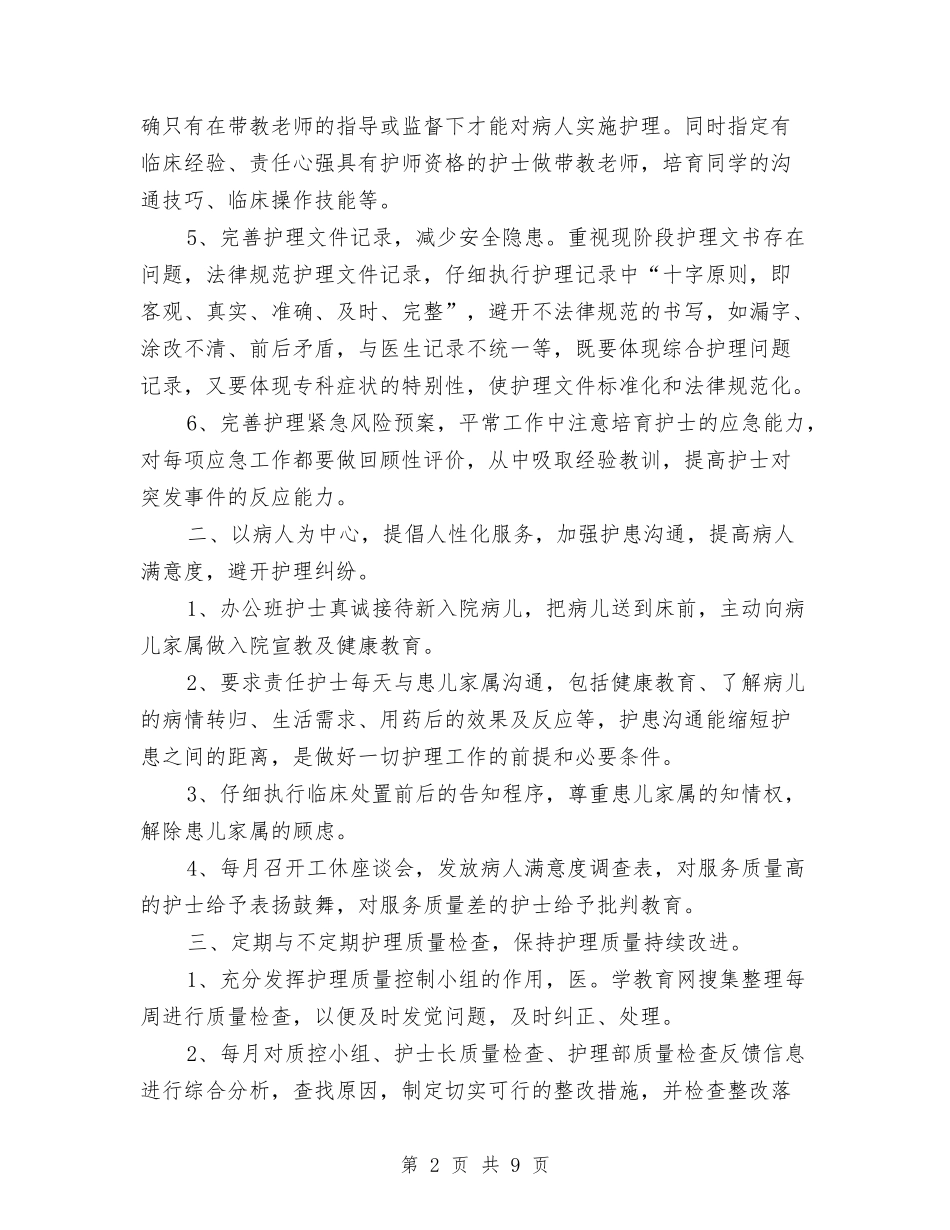 确只有在带教老师的指导或监督下才能对病人实施护理。同时指定有临床经验、责任心强具有护师资格的护士做带教老师，培育同学的沟通技巧、临床操作技能等。

5、完善护理文件记录，减少安全隐患。重视现阶段护理文书存在问题，法律规范护理文件记录，仔细执行护理记录中“十字原则，即客观、真实、准确、及时、完整”，避开不法律规范的书写，如漏字、涂改不清、前后矛盾，与医生记录不统一等，既要体现综合护理问题记录，又要体现专科症状的特别性，使护理文件标准化和法律规范化。

6、完善护理紧急风险预案，平常工作中注意培育护士的应急能力，对每项应急工作都要做回顾性评价，从中吸取经验教训，提高护士对突发事件的反应能力。

二、以病人为中心，提倡人性化服务，加强护患沟通，提高病人满意度，避开护理纠纷。

1、办公班护士真诚接待新入院病儿，把病儿送到床前，主动向病儿家属做入院宣教及健康教育。

2、要求责任护士每天与患儿家属沟通，包括健康教育、了解病儿的病情转归、生活需求、用药后的效果及反应等，护患沟通能缩短护患之间的距离，是做好一切护理工作的前提和必要条件。

3、仔细执行临床处置前后的告知程序，尊重患儿家属的知情权，解除患儿家属的顾虑。

4、每月召开工休座谈会，发放病人满意度调查表，对服务质量高的护士给予表扬鼓舞，对服务质量差的护士给予批判教育。

三、定期与不定期护理质量检查，保持护理质量持续改进。

1、充分发挥护理质量控制小组的作用，医。学教育网搜集整理每周进行质量检查，以便及时发觉问题，及时纠正、处理。

2、每月对质控小组、护士长质量检查、护理部质量检查反馈信息进行综合分析，查找原因，制定切实可行的整改措施，并检查整改落

第 2 页 共 9 页